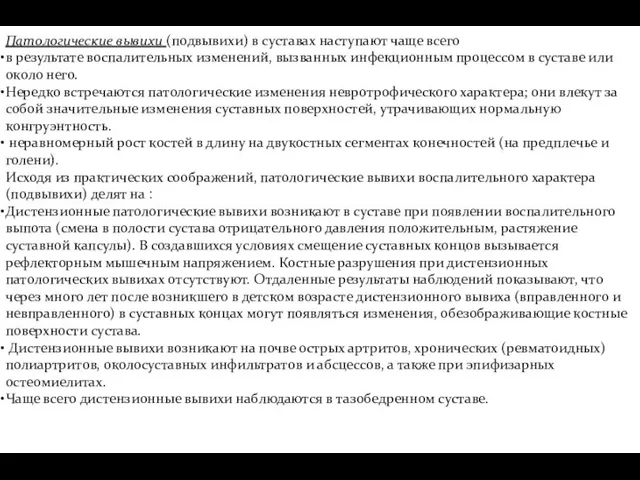 Патологические вывихи (подвывихи) в суставах наступают чаще всего

• в результате воспалительных изменений, вызванных инфекционным процессом в суставе или около него.

• Нередко встречаются патологические изменения невротрофического характера; они влекут за собой значительные изменения суставных поверхностей, утрачивающих нормальную конгруэнтность.

• неравномерный рост костей в длину на двукостных сегментах конечностей (на предплечье и голени).

Исходя из практических соображений, патологические вывихи воспалительного характера (подвывихи) делят на :

• Дистензионные патологические вывихи возникают в суставе при появлении воспалительного выпота (смена в полости сустава отрицательного давления положительным, растяжение суставной капсулы). В создавшихся условиях смещение суставных концов вызывается рефлекторным мышечным напряжением. Костные разрушения при дистензионных патологических вывихах отсутствуют. Отдаленные результаты наблюдений показывают, что через много лет после возникшего в детском возрасте дистензионного вывиха (вправленного и невправленного) в суставных концах могут появляться изменения, обезображивающие костные поверхности сустава.

• Дистензионные вывихи возникают на почве острых артритов, хронических (ревматоидных) полиартритов, околосуставных инфильтратов и абсцессов, а также при эпифизарных остеомиелитах.

• Чаще всего дистензионные вывихи наблюдаются в тазобедренном суставе.